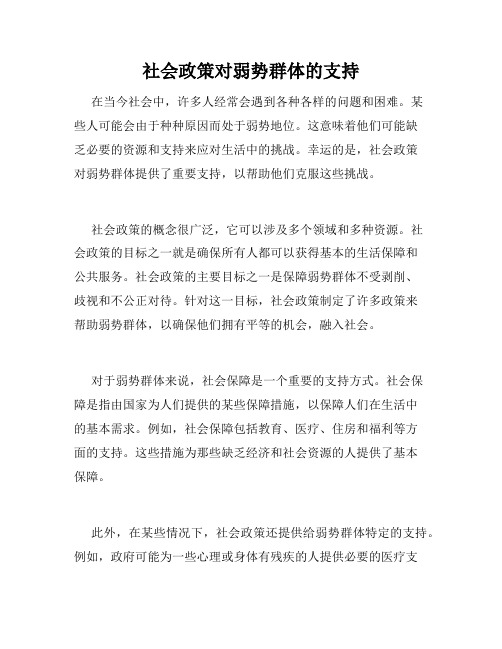 社会政策对弱势群体的支持

在当今社会中，许多人经常会遇到各种各样的问题和困难。某些人可能会由于种种原因而处于弱势地位。这意味着他们可能缺乏必要的资源和支持来应对生活中的挑战。幸运的是，社会政策对弱势群体提供了重要支持，以帮助他们克服这些挑战。

社会政策的概念很广泛，它可以涉及多个领域和多种资源。社会政策的目标之一就是确保所有人都可以获得基本的生活保障和公共服务。社会政策的主要目标之一是保障弱势群体不受剥削、歧视和不公正对待。针对这一目标，社会政策制定了许多政策来帮助弱势群体，以确保他们拥有平等的机会，融入社会。

对于弱势群体来说，社会保障是一个重要的支持方式。社会保障是指由国家为人们提供的某些保障措施，以保障人们在生活中的基本需求。例如，社会保障包括教育、医疗、住房和福利等方面的支持。这些措施为那些缺乏经济和社会资源的人提供了基本保障。

此外，在某些情况下，社会政策还提供给弱势群体特定的支持。例如，政府可能为一些心理或身体有残疾的人提供必要的医疗支